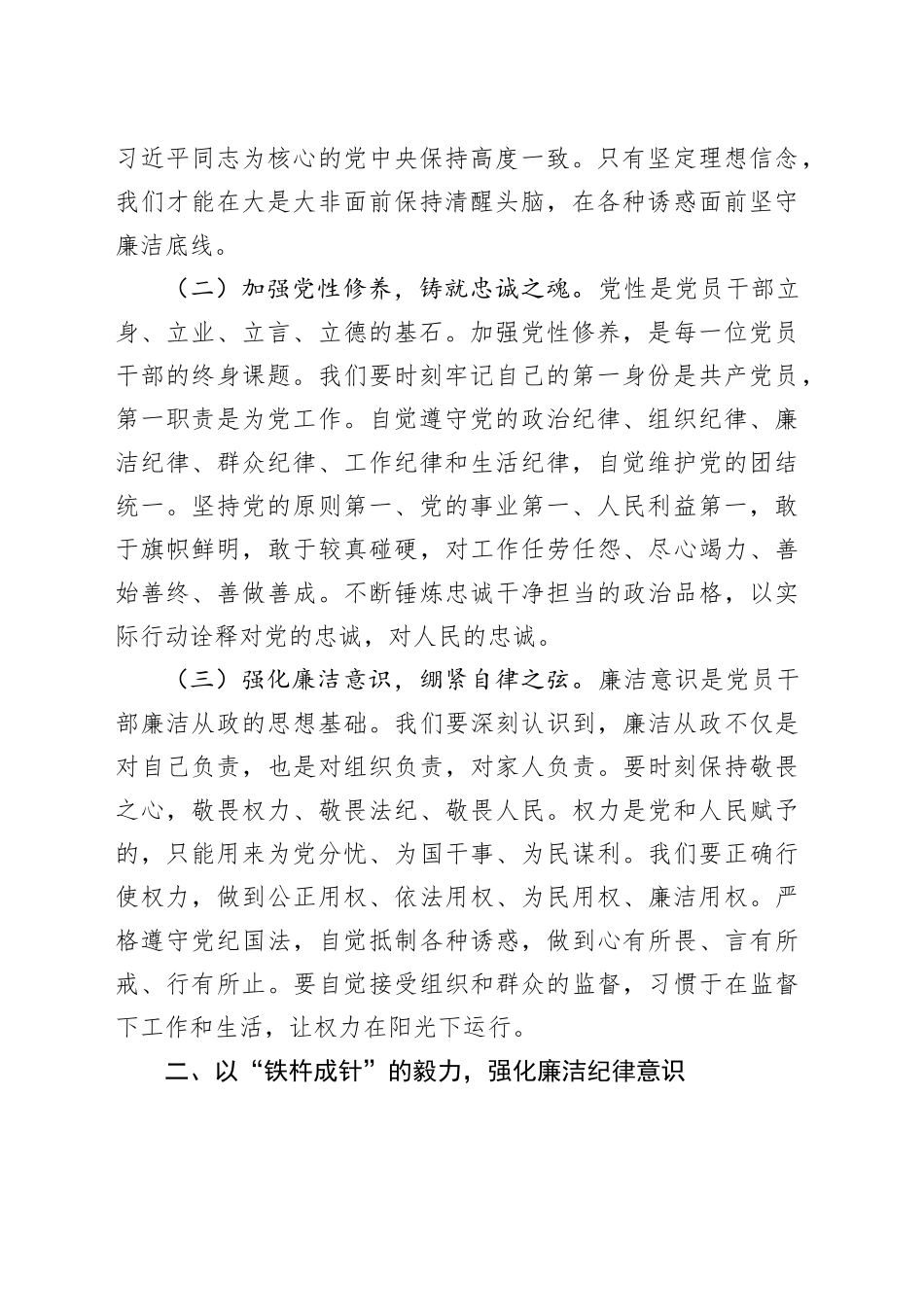 习近平同志为核心的党中央保持高度一致。只有坚定理想信念，我们才能在大是大非面前保持清醒头脑，在各种诱惑面前坚守廉洁底线。

（二）加强党性修养，铸就忠诚之魂。党性是党员干部立身、立业、立言、立德的基石。加强党性修养，是每一位党员干部的终身课题。我们要时刻牢记自己的第一身份是共产党员，第一职责是为党工作。自觉遵守党的政治纪律、组织纪律、廉洁纪律、群众纪律、工作纪律和生活纪律，自觉维护党的团结统一。坚持党的原则第一、党的事业第一、人民利益第一，敢于旗帜鲜明，敢于较真碰硬，对工作任劳任怨、尽心竭力、善始善终、善做善成。不断锤炼忠诚干净担当的政治品格，以实际行动诠释对党的忠诚，对人民的忠诚。

（三）强化廉洁意识，绷紧自律之弦。廉洁意识是党员干部廉洁从政的思想基础。我们要深刻认识到，廉洁从政不仅是对自己负责，也是对组织负责，对家人负责。要时刻保持敬畏之心，敬畏权力、敬畏法纪、敬畏人民。权力是党和人民赋予的，只能用来为党分忧、为国干事、为民谋利。我们要正确行使权力，做到公正用权、依法用权、为民用权、廉洁用权。严格遵守党纪国法，自觉抵制各种诱惑，做到心有所畏、言有所戒、行有所止。要自觉接受组织和群众的监督，习惯于在监督下工作和生活，让权力在阳光下运行。

二、以“铁杵成针”的毅力，强化廉洁纪律意识